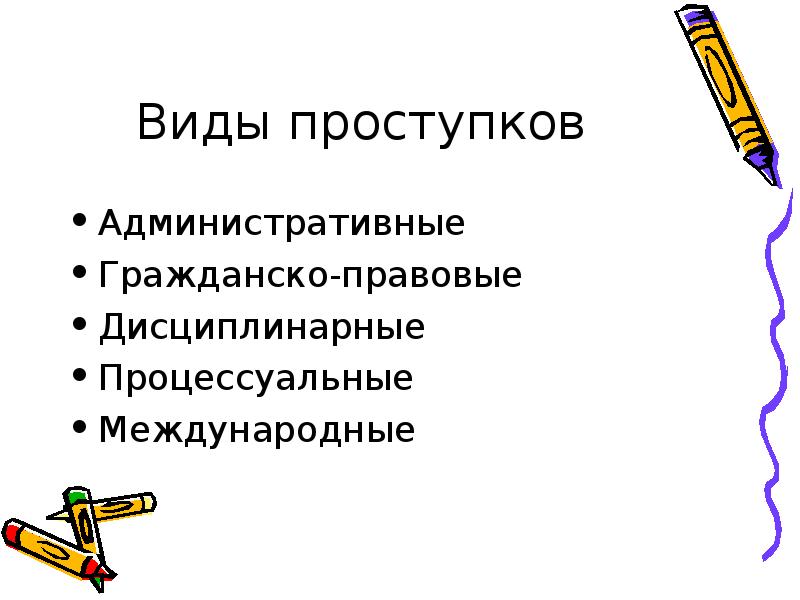 Виды проступков

• Административные
• Гражданско-правовые
• Дисциплинарные
• Процессуальные
• Международные